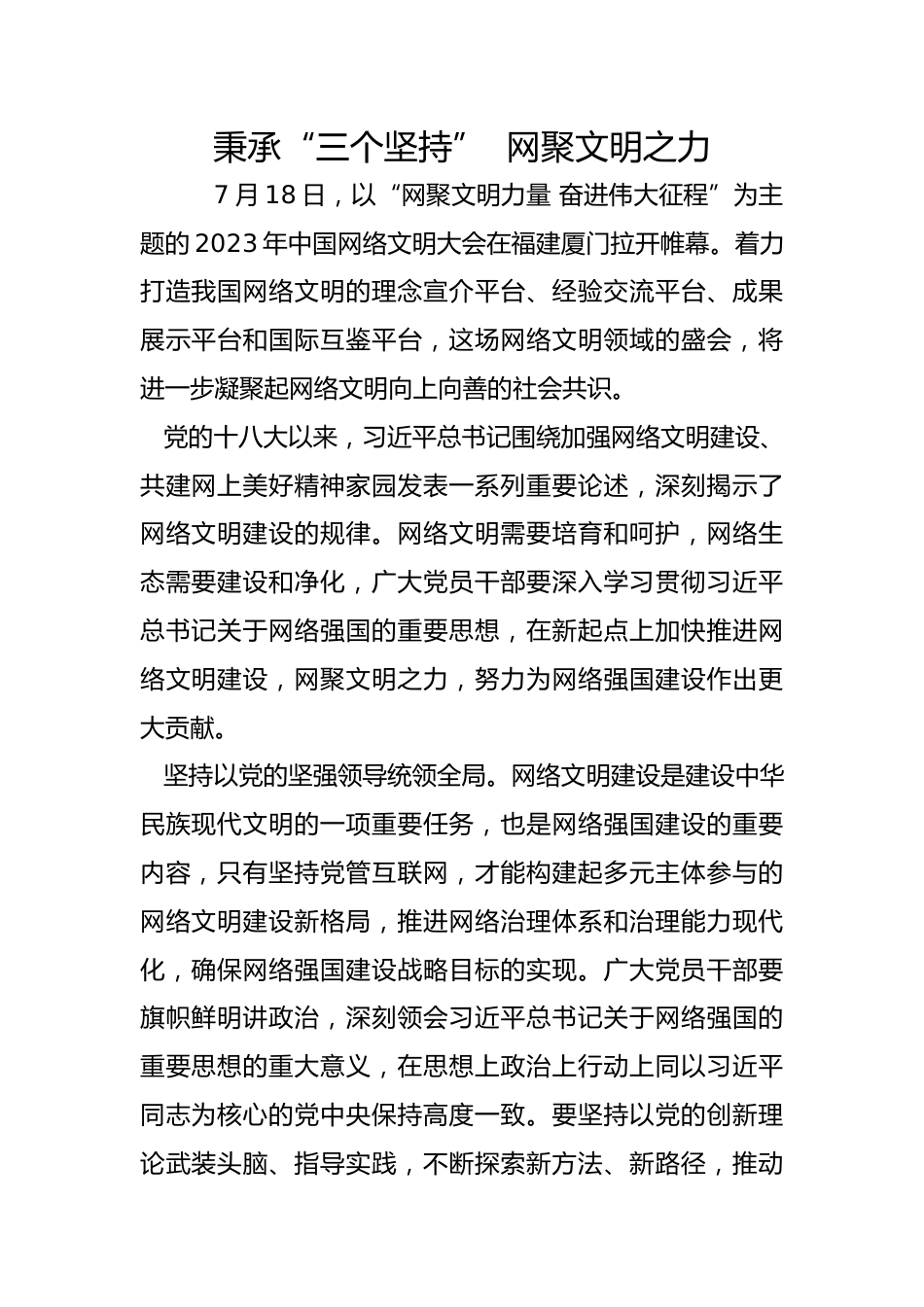 秉承“三个坚持” 网聚文明之力

7月18日，以“网聚文明力量 奋进伟大征程”为主题的2023年中国网络文明大会在福建厦门拉开帷幕。着力打造我国网络文明的理念宣介平台、经验交流平台、成果展示平台和国际互鉴平台，这场网络文明领域的盛会，将进一步凝聚起网络文明向上向善的社会共识。

党的十八大以来，习近平总书记围绕加强网络文明建设、共建网上美好精神家园发表一系列重要论述，深刻揭示了网络文明建设的规律。网络文明需要培育和呵护，网络生态需要建设和净化，广大党员干部要深入学习贯彻习近平总书记关于网络强国的重要思想，在新起点上加快推进网络文明建设，网聚文明之力，努力为网络强国建设作出更大贡献。

坚持以党的坚强领导统领全局。网络文明建设是建设中华民族现代文明的一项重要任务，也是网络强国建设的重要内容，只有坚持党管互联网，才能构建起多元主体参与的网络文明建设新格局，推进网络治理体系和治理能力现代化，确保网络强国建设战略目标的实现。广大党员干部要旗帜鲜明讲政治，深刻领会习近平总书记关于网络强国的重要思想的重大意义，在思想上政治上行动上同以习近平同志为核心的党中央保持高度一致。要坚持以党的创新理论武装头脑、指导实践，不断探索新方法、新路径，推动